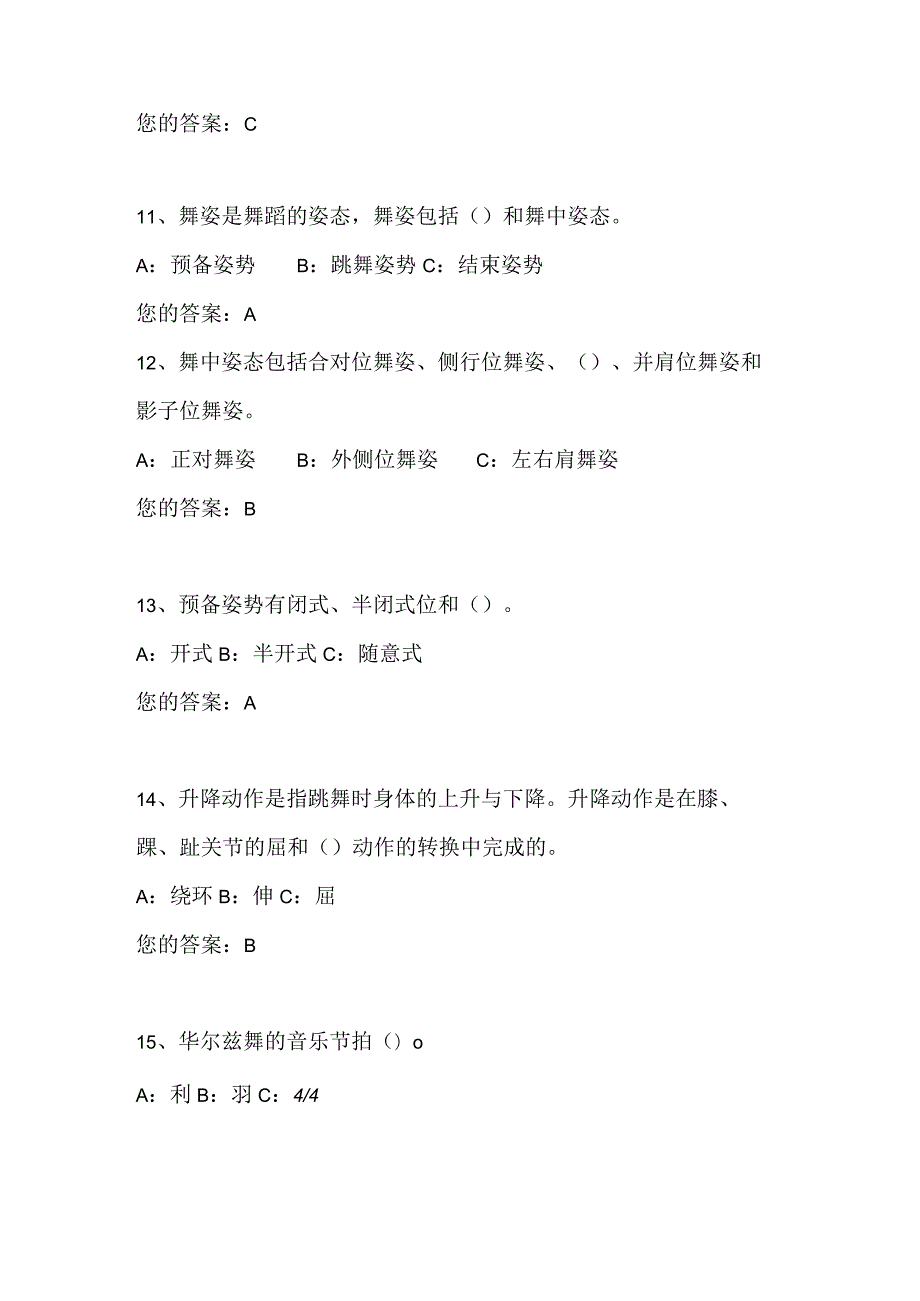 您的答案：C

11、舞姿是舞蹈的姿态，舞姿包括（）和舞中姿态。

A：预备姿势 B：跳舞姿势 C：结束姿势

您的答案：A

12、舞中姿态包括合对位舞姿、侧行位舞姿、（）、并肩位舞姿和影子位舞姿。

A：正对舞姿 B：外侧位舞姿 C：左右肩舞姿

您的答案：B

13、预备姿势有闭式、半闭式位和（）。

A：开式 B：半开式 C：随意式

您的答案：A

14、升降动作是指跳舞时身体的上升与下降。升降动作是在膝、踝、趾关节的屈和（）动作的转换中完成的。

A：绕环 B：伸 C：屈

您的答案：B

15、华尔兹舞的音乐节拍（）o

A：利 B：羽 C：4/4